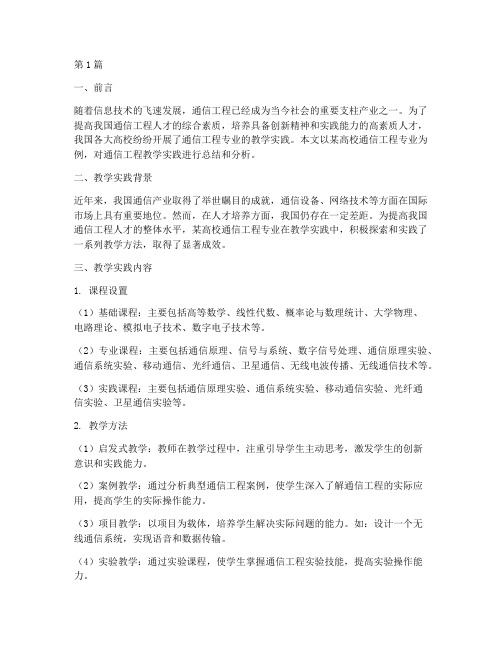 第1篇

一、前言

随着信息技术的飞速发展，通信工程已经成为当今社会的重要支柱产业之一。为了提高我国通信工程人才的综合素质，培养具备创新精神和实践能力的高素质人才，我国各大高校纷纷开展了通信工程专业的教学实践。本文以某高校通信工程专业为例，对通信工程教学实践进行总结和分析。

二、教学实践背景

近年来，我国通信产业取得了举世瞩目的成就，通信设备、网络技术等方面在国际市场上具有重要地位。然而，在人才培养方面，我国仍存在一定差距。为提高我国通信工程人才的整体水平，某高校通信工程专业在教学实践中，积极探索和实践了一系列教学方法，取得了显著成效。

三、教学实践内容

1. 课程设置

（1）基础课程：主要包括高等数学、线性代数、概率论与数理统计、大学物理、电路理论、模拟电子技术、数字电子技术等。

（2）专业课程：主要包括通信原理、信号与系统、数字信号处理、通信原理实验、通信系统实验、移动通信、光纤通信、卫星通信、无线电波传播、无线通信技术等。

（3）实践课程：主要包括通信原理实验、通信系统实验、移动通信实验、光纤通信实验、卫星通信实验等。

2. 教学方法

（1）启发式教学：教师在教学过程中，注重引导学生主动思考，激发学生的创新意识和实践能力。

（2）案例教学：通过分析典型通信工程案例，使学生深入了解通信工程的实际应用，提高学生的实际操作能力。

（3）项目教学：以项目为载体，培养学生解决实际问题的能力。如：设计一个无线通信系统，实现语音和数据传输。

（4）实验教学：通过实验课程，使学生掌握通信工程实验技能，提高实验操作能力。